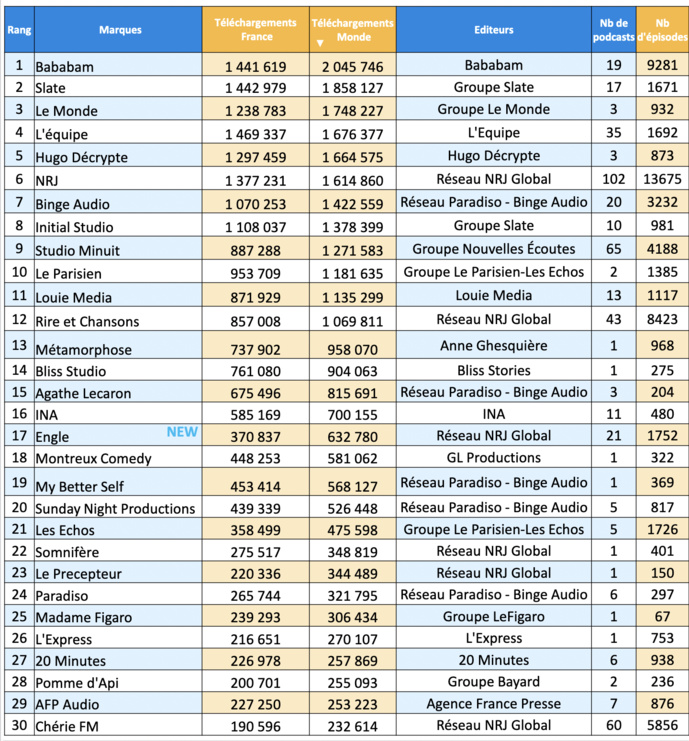 | Rang | Marques | Téléchargements France | Téléchargements ▼ Monde | Editeurs | Nb de podcasts | Nb d'épisodes |
|---|---|---|---|---|---|---|
| 1 | Bababam | 1 441 619 | 2 045 746 | Bababam | 19 | 9281 |
| 2 | Slate | 1 442 979 | 1 858 127 | Groupe Slate | 17 | 1671 |
| 3 | Le Monde | 1 238 783 | 1 748 227 | Groupe Le Monde | 3 | 932 |
| 4 | L'équipe | 1 469 337 | 1 676 377 | L'Equipe | 35 | 1692 |
| 5 | Hugo Décrypte | 1 297 459 | 1 664 575 | Hugo Décrypte | 3 | 873 |
| 6 | NRJ | 1 377 231 | 1 614 860 | Réseau NRJ Global | 102 | 13675 |
| 7 | Binge Audio | 1 070 253 | 1 422 559 | Réseau Paradiso - Binge Audio | 20 | 3232 |
| 8 | Initial Studio | 1 108 037 | 1 378 399 | Groupe Slate | 10 | 981 |
| 9 | Studio Minuit | 887 288 | 1 271 583 | Groupe Nouvelles Écoutes | 65 | 4188 |
| 10 | Le Parisien | 953 709 | 1 181 635 | Groupe Le Parisien-Les Echos | 2 | 1385 |
| 11 | Louie Media | 871 929 | 1 135 299 | Louie Media | 13 | 1117 |
| 12 | Rire et Chansons | 857 008 | 1 069 811 | Réseau NRJ Global | 43 | 8423 |
| 13 | Métamorphose | 737 902 | 958 070 | Anne Ghesquière | 1 | 968 |
| 14 | Bliss Studio | 761 080 | 904 063 | Bliss Stories | 1 | 275 |
| 15 | Agathe Lecaron | 675 496 | 815 691 | Réseau Paradiso - Binge Audio | 3 | 204 |
| 16 | INA | 585 169 | 700 155 | INA | 11 | 480 |
| 17 | Engle NEW | 370 837 | 632 780 | Réseau NRJ Global | 21 | 1752 |
| 18 | Montreux Comedy | 448 253 | 581 062 | GL Productions | 1 | 322 |
| 19 | My Better Self | 453 414 | 568 127 | Réseau Paradiso - Binge Audio | 1 | 369 |
| 20 | Sunday Night Productions | 439 339 | 526 448 | Réseau Paradiso - Binge Audio | 5 | 817 |
| 21 | Les Echos | 358 499 | 475 598 | Groupe Le Parisien-Les Echos | 5 | 1726 |
| 22 | Somnifère | 275 517 | 348 819 | Réseau NRJ Global | 1 | 401 |
| 23 | Le Precepteur | 220 336 | 344 489 | Réseau NRJ Global | 1 | 150 |
| 24 | Paradiso | 265 744 | 321 795 | Réseau Paradiso - Binge Audio | 6 | 297 |
| 25 | Madame Figaro | 239 293 | 306 434 | Groupe LeFigaro | 1 | 67 |
| 26 | L'Express | 216 651 | 270 107 | L'Express | 1 | 753 |
| 27 | 20 Minutes | 226 978 | 257 869 | 20 Minutes | 6 | 938 |
| 28 | Pomme d'Api | 200 701 | 255 093 | Groupe Bayard | 2 | 236 |
| 29 | AFP Audio | 227 250 | 253 223 | Agence France Presse | 7 | 876 |
| 30 | Chérie FM | 190 596 | 232 614 | Réseau NRJ Global | 60 | 5856 |